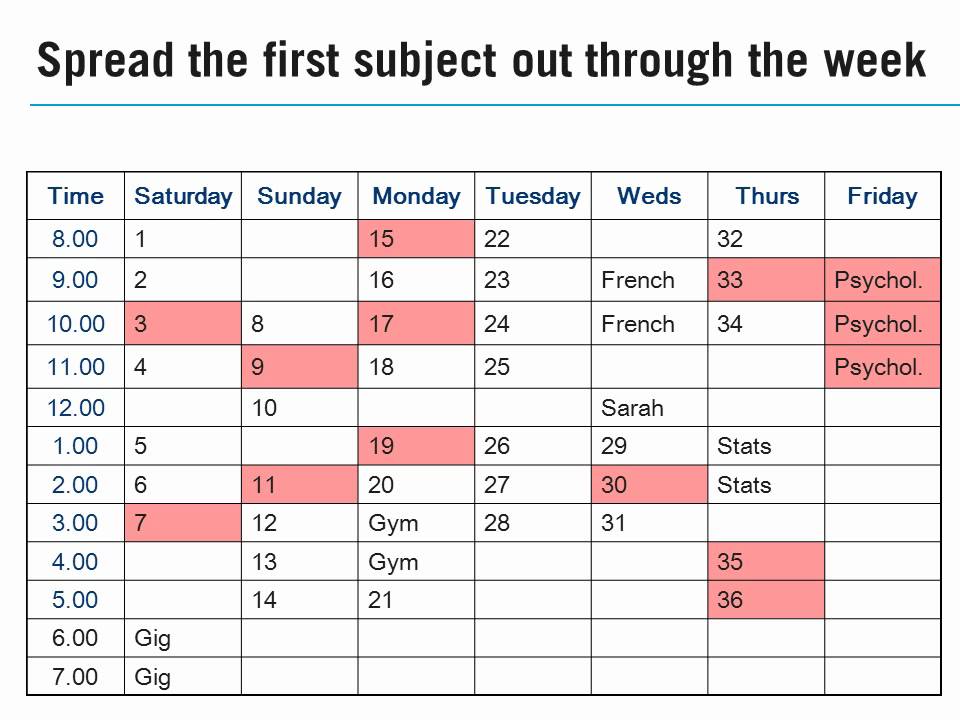 Spread the first subject out through the week

| Time | Saturday | Sunday | Monday | Tuesday | Weds | Thurs | Friday |
|---|---|---|---|---|---|---|---|
| 8.00 | 1 | | 15 | 22 | | 32 | |
| 9.00 | 2 | | 16 | 23 | French | 33 | Psychol. |
| 10.00 | 3 | 8 | 17 | 24 | French | 34 | Psychol. |
| 11.00 | 4 | 9 | 18 | 25 | | | Psychol. |
| 12.00 | | 10 | | | Sarah | | |
| 1.00 | 5 | | 19 | 26 | 29 | Stats | |
| 2.00 | 6 | 11 | 20 | 27 | 30 | Stats | |
| 3.00 | 7 | 12 | Gym | 28 | 31 | | |
| 4.00 | | 13 | Gym | | | 35 | |
| 5.00 | | 14 | 21 | | | 36 | |
| 6.00 | Gig | | | | | | |
| 7.00 | Gig | | | | | | |